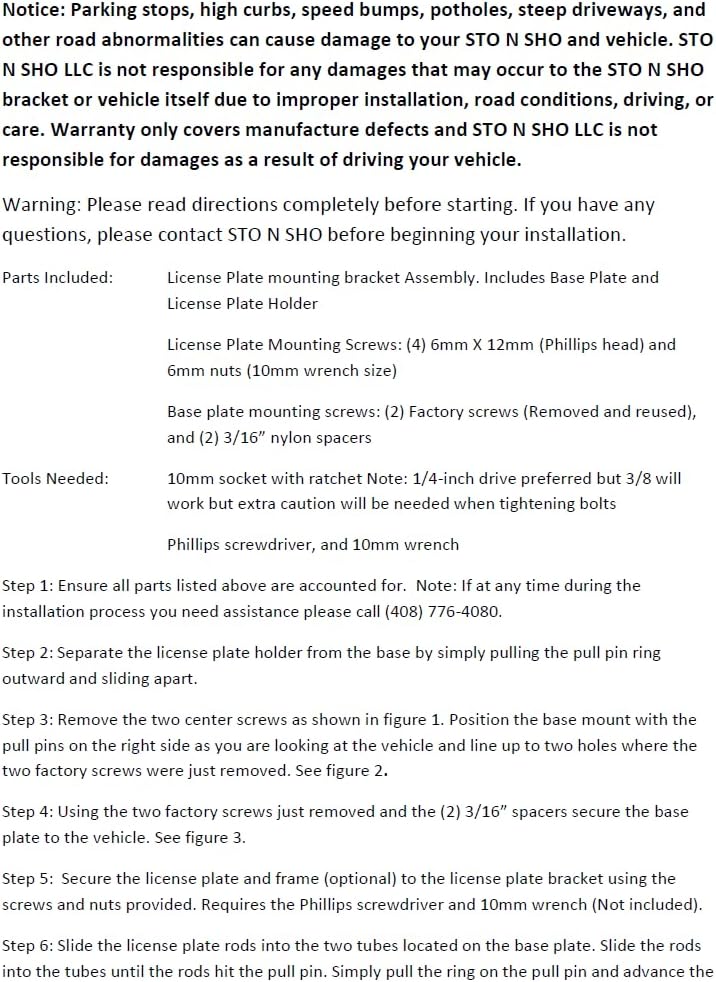 Notice: Parking stops, high curbs, speed bumps, potholes, steep driveways, and other road abnormalities can cause damage to your STO N SHO and vehicle. STO N SHO LLC is not responsible for any damages that may occur to the STO N SHO bracket or vehicle itself due to improper installation, road conditions, driving, or care. Warranty only covers manufacture defects and STO N SHO LLC is not responsible for damages as a result of driving your vehicle.

Warning: Please read directions completely before starting. If you have any questions, please contact STO N SHO before beginning your installation.

Parts Included: License Plate mounting bracket Assembly. Includes Base Plate and License Plate Holder

License Plate Mounting Screws: (4) 6mm X 12mm (Phillips head) and 6mm nuts (10mm wrench size)

Base plate mounting screws: (2) Factory screws (Removed and reused), and (2) 3/16" nylon spacers

Tools Needed: 10mm socket with ratchet Note: 1/4-inch drive preferred but 3/8 will work but extra caution will be needed when tightening bolts

Phillips screwdriver, and 10mm wrench

Step 1: Ensure all parts listed above are accounted for. Note: If at any time during the installation process you need assistance please call (408) 776-4080.

Step 2: Separate the license plate holder from the base by simply pulling the pull pin ring outward and sliding apart.

Step 3: Remove the two center screws as shown in figure 1. Position the base mount with the pull pins on the right side as you are looking at the vehicle and line up to two holes where the two factory screws were just removed. See figure 2.

Step 4: Using the two factory screws just removed and the (2) 3/16" spacers secure the base plate to the vehicle. See figure 3.

Step 5: Secure the license plate and frame (optional) to the license plate bracket using the screws and nuts provided. Requires the Phillips screwdriver and 10mm wrench (Not included).

Step 6: Slide the license plate rods into the two tubes located on the base plate. Slide the rods into the tubes until the rods hit the pull pin. Simply pull the ring on the pull pin and advance the